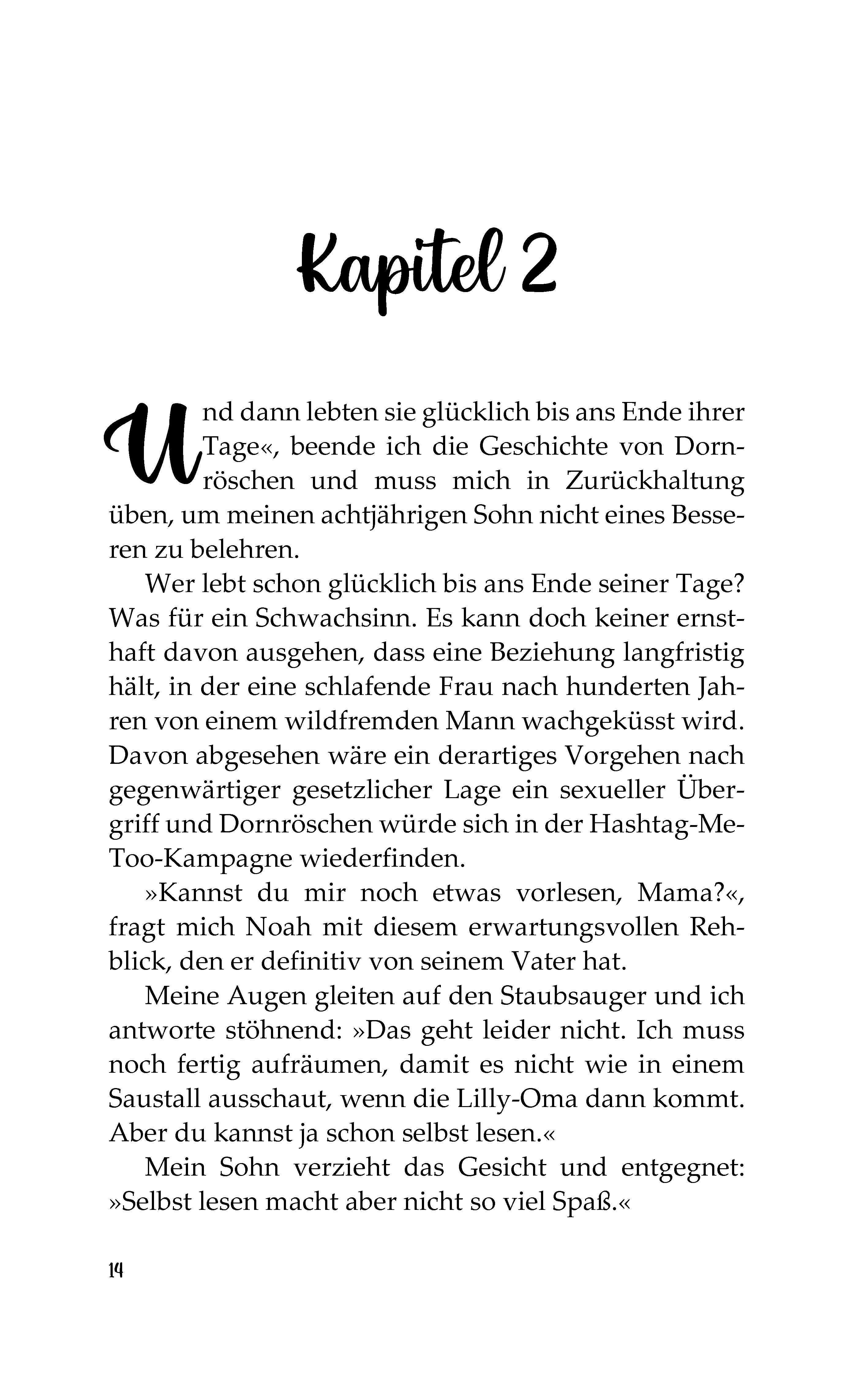 Kapitel 2

Und dann lebten sie glücklich bis ans Ende ihrer Tage«, beende ich die Geschichte von Dornröschen und muss mich in Zurückhaltung üben, um meinen achtjährigen Sohn nicht eines Besseren zu belehren.

Wer lebt schon glücklich bis ans Ende seiner Tage? Was für ein Schwachsinn. Es kann doch keiner ernsthaft davon ausgehen, dass eine Beziehung langfristig hält, in der eine schlafende Frau nach hunderten Jahren von einem wildfremden Mann wachgeküsst wird. Davon abgesehen wäre ein derartiges Vorgehen nach gegenwärtiger gesetzlicher Lage ein sexueller Übergriff und Dornröschen würde sich in der Hashtag-Me-Too-Kampagne wiederfinden.

»Kannst du mir noch etwas vorlesen, Mama?«, fragt mich Noah mit diesem erwartungsvollen Rehblick, den er definitiv von seinem Vater hat.

Meine Augen gleiten auf den Staubsauger und ich antworte stöhnend: »Das geht leider nicht. Ich muss noch fertig aufräumen, damit es nicht wie in einem Saustall ausschaut, wenn die Lilly-Oma dann kommt. Aber du kannst ja schon selbst lesen.«

Mein Sohn verzieht das Gesicht und entgegnet: »Selbst lesen macht aber nicht so viel Spaß.«

14